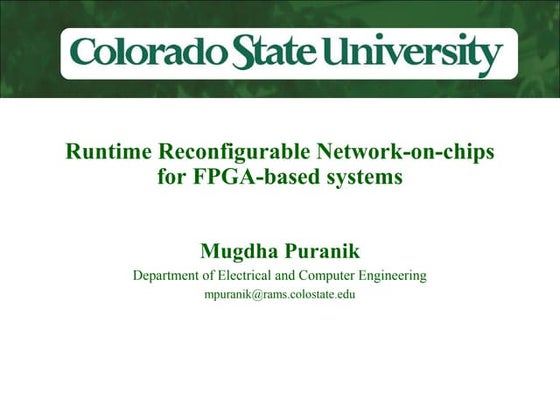 Colorado State University

Runtime Reconfigurable Network-on-chips for FPGA-based systems

Mugdha Puranik

Department of Electrical and Computer Engineering

mpuranik@rams.colostate.edu